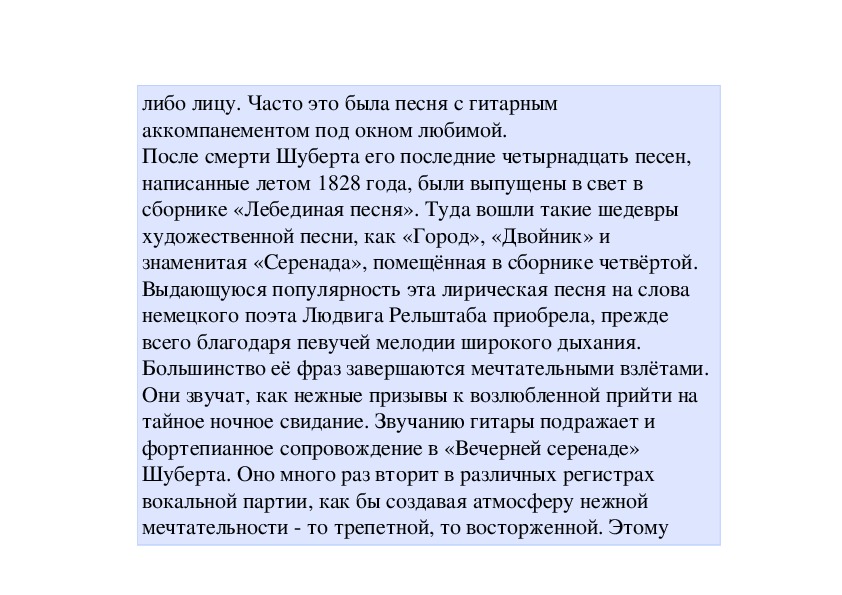 либо лицу. Часто это была песня с гитарным аккомпанементом под окном любимой.
После смерти Шуберта его последние четырнадцать песен, написанные летом 1828 года, были выпущены в свет в сборнике «Лебединая песня». Туда вошли такие шедевры художественной песни, как «Город», «Двойник» и знаменитая «Серенада», помещённая в сборнике четвёртой. Выдающуюся популярность эта лирическая песня на слова немецкого поэта Людвига Рельштаба приобрела, прежде всего благодаря певучей мелодии широкого дыхания. Большинство её фраз завершаются мечтательными взлётами. Они звучат, как нежные призывы к возлюбленной прийти на тайное ночное свидание. Звучанию гитары подражает и фортепианное сопровождение в «Вечерней серенаде» Шуберта. Оно много раз вторит в различных регистрах вокальной партии, как бы создавая атмосферу нежной мечтательности - то трепетной, то восторженной. Этому